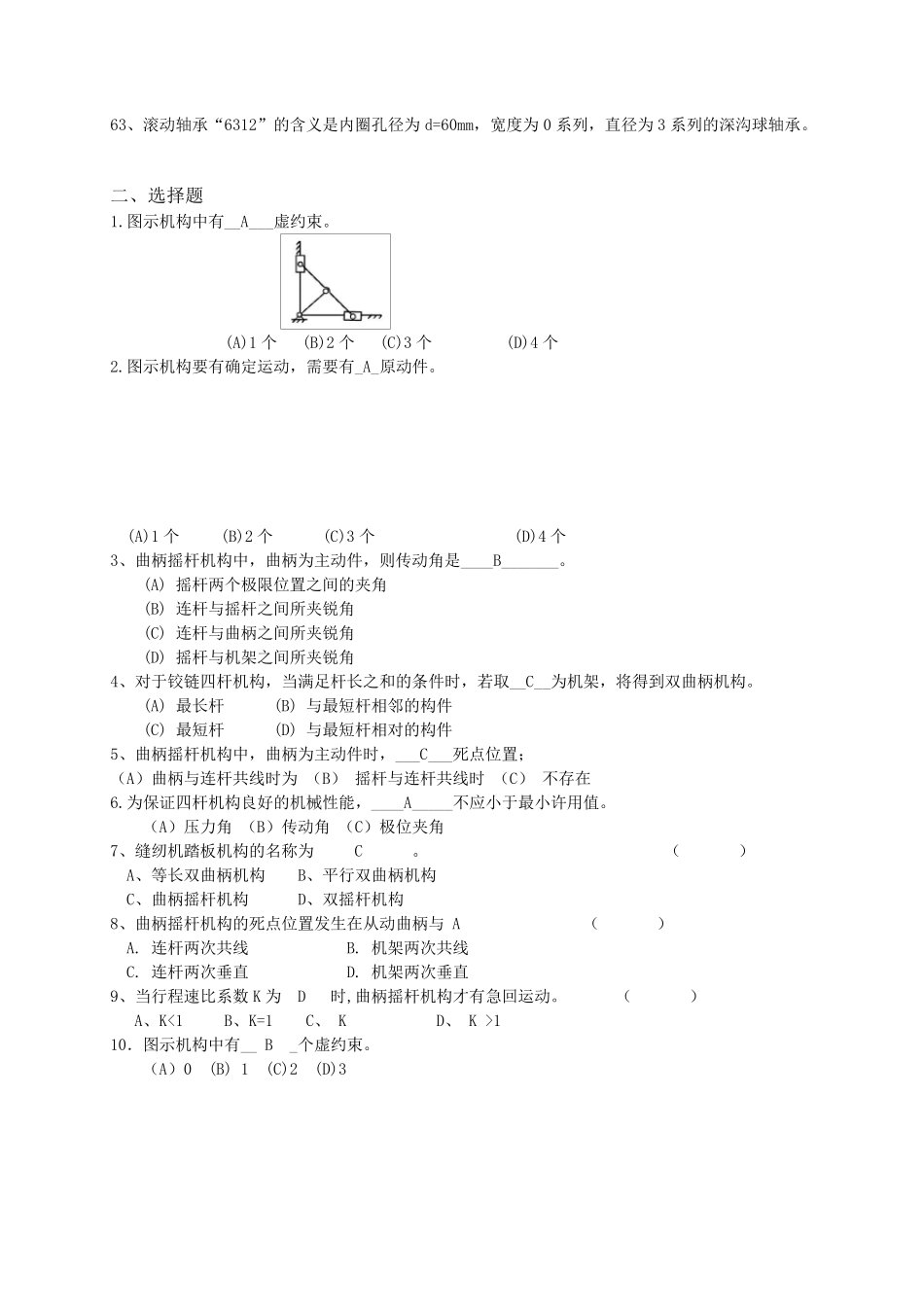 63、滚动轴承“6312”的含义是内圈孔径为 d=60mm，宽度为 0 系列，直径为 3 系列的深沟球轴承。

二、选择题

1.图示机构中有__A___虚约束。

(A)1 个　(B)2 个　(C)3 个　(D)4 个

2.图示机构要有确定运动，需要有_A_原动件。

(A)1 个　(B)2 个　(C)3 个　(D)4 个

3、曲柄摇杆机构中，曲柄为主动件，则传动角是____B_______。

(A) 摇杆两个极限位置之间的夹角

(B) 连杆与摇杆之间所夹锐角

(C) 连杆与曲柄之间所夹锐角

(D) 摇杆与机架之间所夹锐角

4、对于铰链四杆机构，当满足杆长之和的条件时，若取__C__为机架，将得到双曲柄机构。

(A) 最长杆　(B) 与最短杆相邻的构件

(C) 最短杆　(D) 与最短杆相对的构件

5、曲柄摇杆机构中，曲柄为主动件时，___C___死点位置；

（A）曲柄与连杆共线时为 （B） 摇杆与连杆共线时 （C） 不存在

6.为保证四杆机构良好的机械性能，____A_____不应小于最小许用值。

（A）压力角 （B）传动角 （C）极位夹角

7、缝纫机踏板机构的名称为　C　。　（　）

A、等长双曲柄机构　B、平行双曲柄机构

C、曲柄摇杆机构　D、双摇杆机构

8、曲柄摇杆机构的死点位置发生在从动曲柄与 A　（　）

A. 连杆两次共线　B. 机架两次共线

C. 连杆两次垂直　D. 机架两次垂直

9、当行程速比系数 K 为　D　时,曲柄摇杆机构才有急回运动。　（　）

A、K<1　B、K=1　C、 K　D、 K >1

10. 图示机构中有__ B _个虚约束。

（A）0 (B) 1 (C)2 (D)3